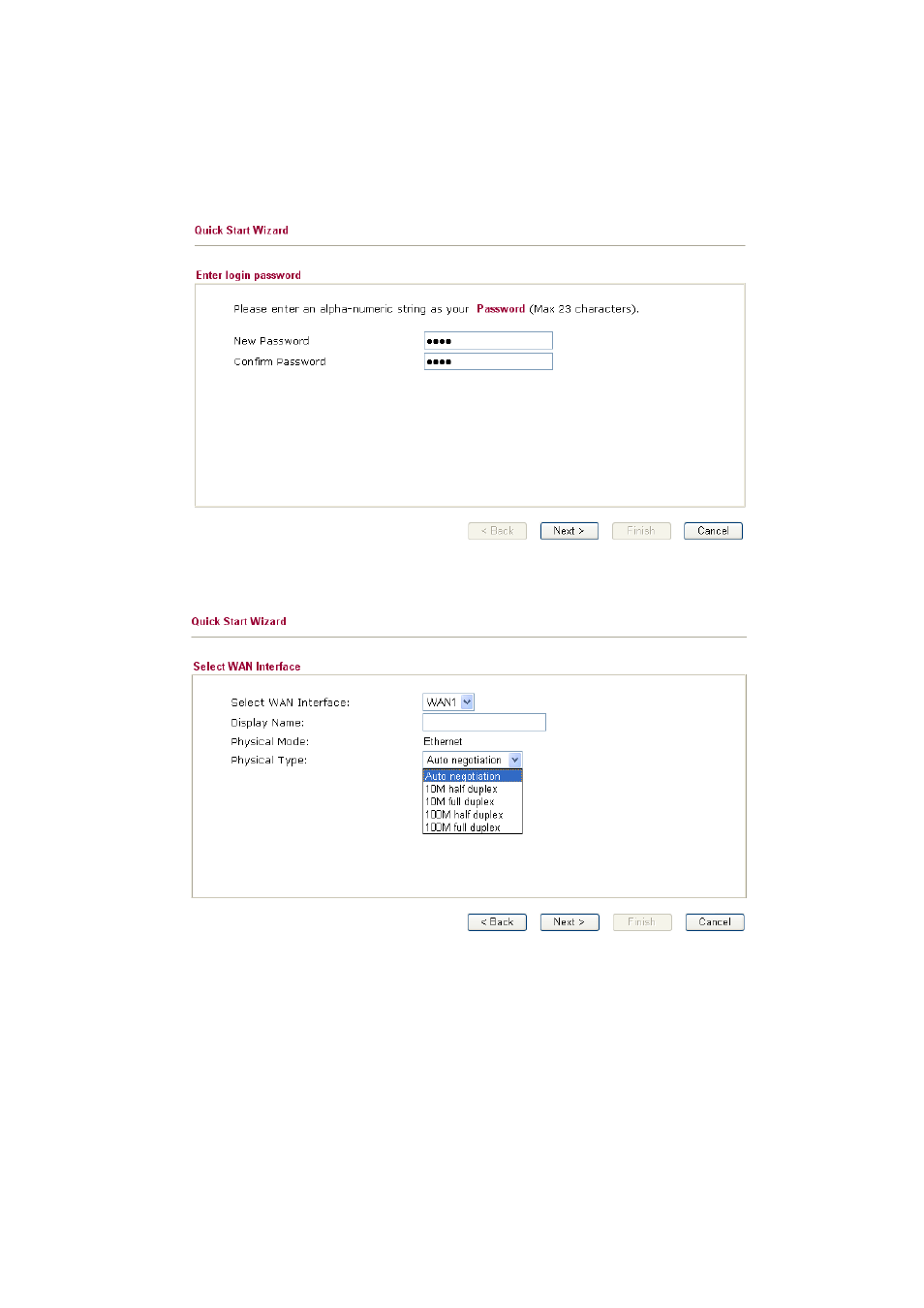 Quick Start Wizard

Enter login password

Please enter an alpha-numeric string as your Password (Max 23 characters).

New Password ••••

Confirm Password ••••

< Back Next > Finish Cancel

Quick Start Wizard

Select WAN Interface

Select WAN Interface: WAN1

Display Name:

Physical Mode: Ethernet

Physical Type: Auto negotiation

Auto negotiation
10M half duplex
10M full duplex
100M half duplex
100M full duplex

< Back Next > Finish Cancel